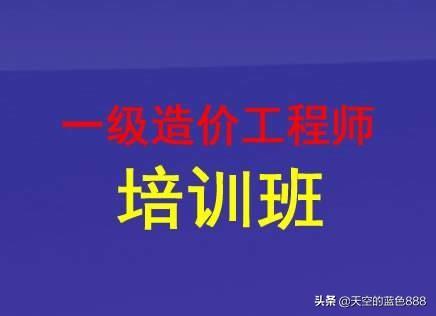 一级造价工程师

培训班

头条 @天空的蓝色888